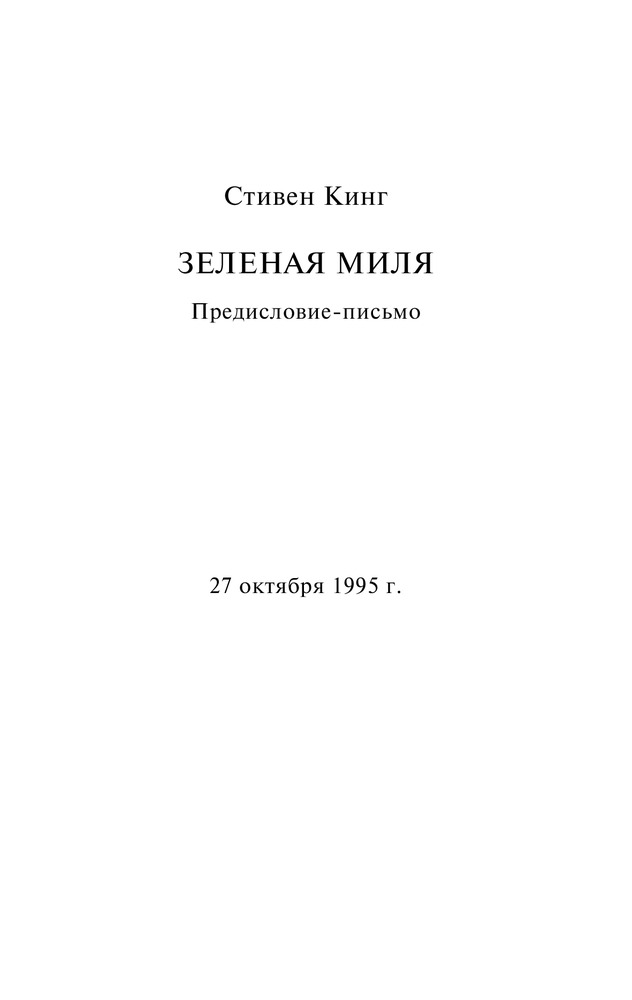 Стивен Кинг

ЗЕЛЕНАЯ МИЛЯ

Предисловие-письмо

27 октября 1995 г.